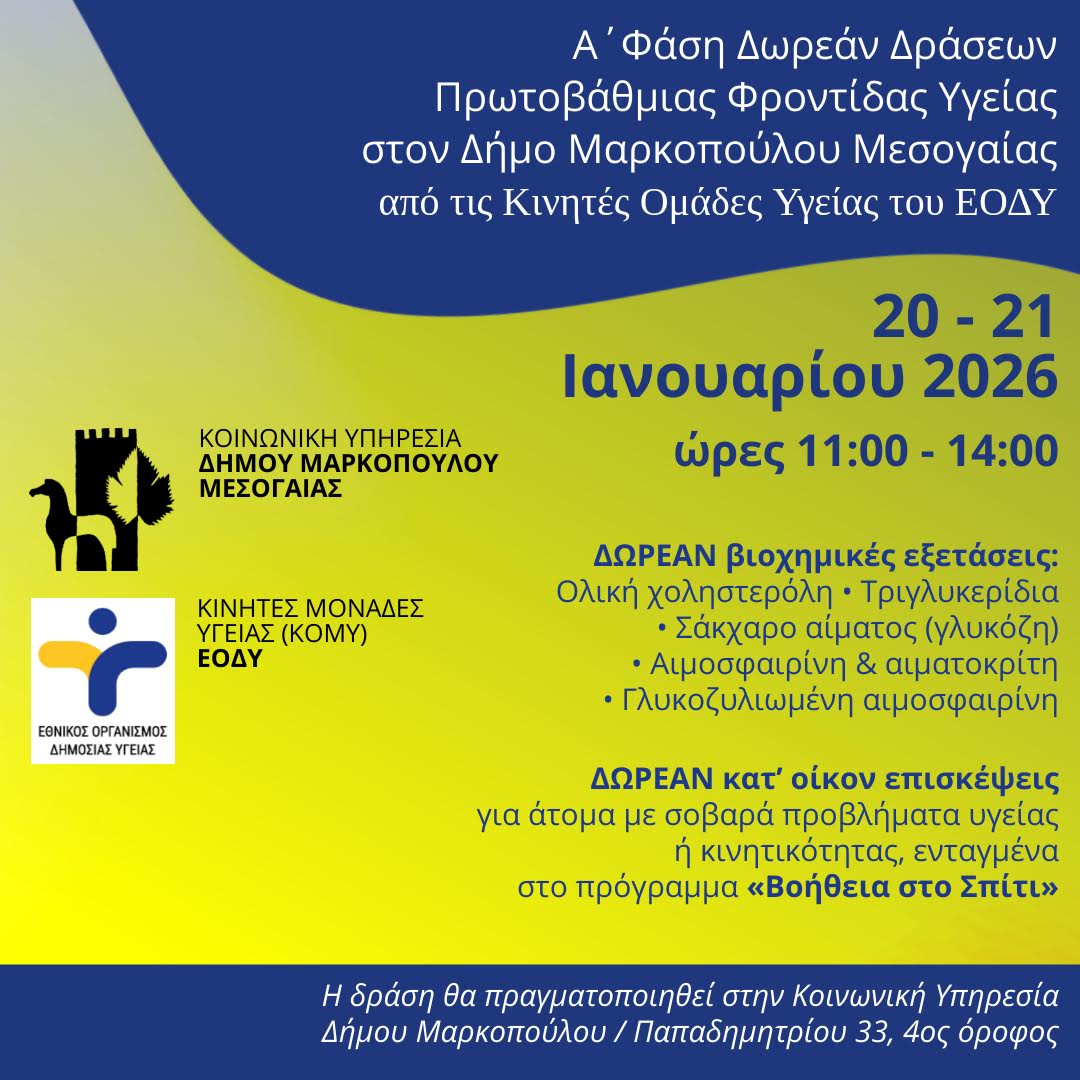 Α΄Φάση Δωρεάν Δράσεων Πρωτοβάθμιας Φροντίδας Υγείας στον Δήμο Μαρκοπούλου Μεσογαίας από τις Κινητές Ομάδες Υγείας του ΕΟΔΥ

20 - 21 Ιανουαρίου 2026

ώρες 11:00 - 14:00

ΚΟΙΝΩΝΙΚΗ ΥΠΗΡΕΣΙΑ
ΔΗΜΟΥ ΜΑΡΚΟΠΟΥΛΟΥ ΜΕΣΟΓΑΙΑΣ

ΚΙΝΗΤΕΣ ΜΟΝΑΔΕΣ ΥΓΕΙΑΣ (ΚΟΜΥ)
ΕΟΔΥ

ΕΘΝΙΚΟΣ ΟΡΓΑΝΙΣΜΟΣ ΔΗΜΟΣΙΑΣ ΥΓΕΙΑΣ

ΔΩΡΕΑΝ βιοχημικές εξετάσεις:
Ολική χοληστερόλη • Τριγλυκερίδια • Σάκχαρο αίματος (γλυκόζη) • Αιμοσφαιρίνη & αιματοκρίτη • Γλυκοζυλιωμένη αιμοσφαιρίνη

ΔΩΡΕΑΝ κατ' οίκον επισκέψεις
για άτομα με σοβαρά προβλήματα υγείας ή κινητικότητας, ενταγμένα στο πρόγραμμα «Βοήθεια στο Σπίτι»

Η δράση θα πραγματοποιηθεί στην Κοινωνική Υπηρεσία Δήμου Μαρκοπούλου / Παπαδημητρίου 33, 4ος όροφος